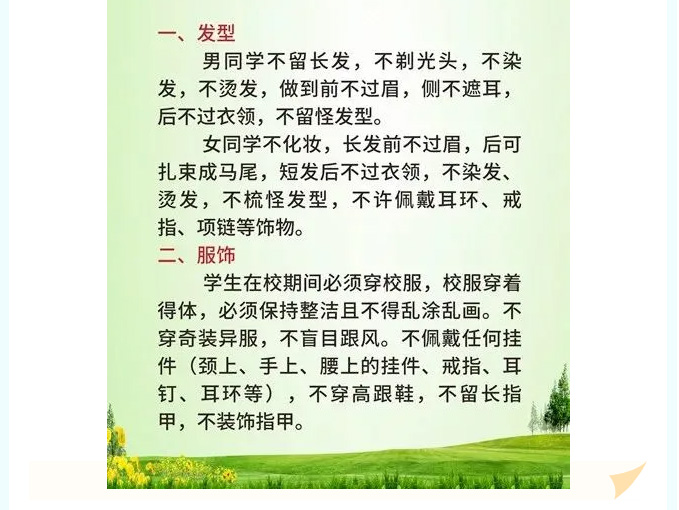 一、发型

男同学不留长发，不剃光头，不染发，不烫发，做到前不过眉，侧不遮耳，后不过衣领，不留怪发型。

女同学不化妆，长发前不过眉，后可扎束成马尾，短发后不过衣领，不染发、烫发，不梳怪发型，不许佩戴耳环、戒指、项链等饰物。

二、服饰

学生在校期间必须穿校服，校服穿着得体，必须保持整洁且不得乱涂乱画。不穿奇装异服，不盲目跟风。不佩戴任何挂件（颈上、手上、腰上的挂件、戒指、耳钉、耳环等），不穿高跟鞋，不留长指甲，不装饰指甲。